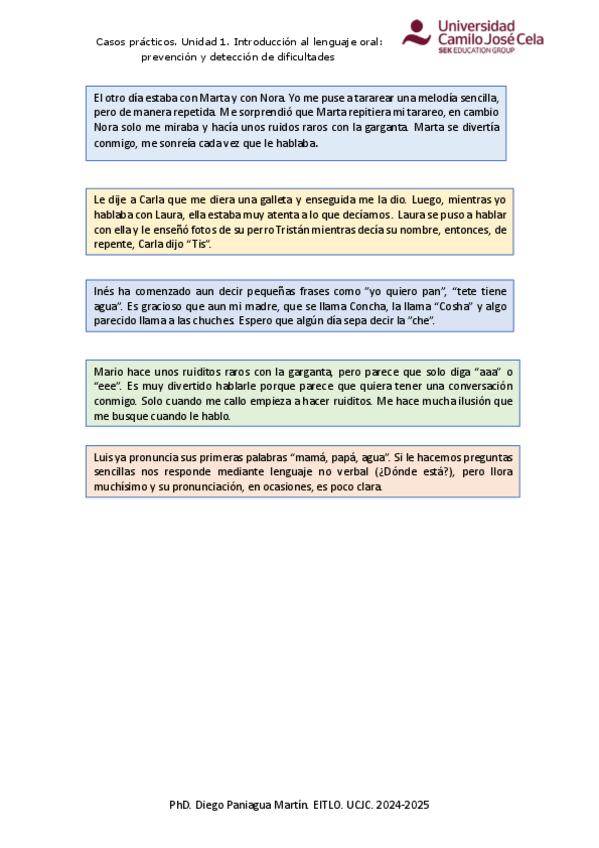 Casos prácticos. Unidad 1. Introducción al lenguaje oral: prevención y detección de dificultades

Universidad Camilo José Cela
SEK EDUCATION GROUP

El otro día estaba con Marta y con Nora. Yo me puse a tararear una melodía sencilla, pero de manera repetida. Me sorprendió que Marta repitiera mi tarareo, en cambio Nora solo me miraba y hacía unos ruidos raros con la garganta. Marta se divertía conmigo, me sonreía cada vez que le hablaba.

Le dije a Carla que me diera una galleta y enseguida me la dio. Luego, mientras yo hablaba con Laura, ella estaba muy atenta a lo que decíamos. Laura se puso a hablar con ella y le enseñó fotos de su perro Tristán mientras decía su nombre, entonces, de repente, Carla dijo "Tis".

Inés ha comenzado aun decir pequeñas frases como "yo quiero pan", "tete tiene agua". Es gracioso que aun mi madre, que se llama Concha, la llama "Cosha" y algo parecido llama a las chuches. Espero que algún día sepa decir la "che".

Mario hace unos ruiditos raros con la garganta, pero parece que solo diga "aaa" o "eee". Es muy divertido hablarle porque parece que quiera tener una conversación conmigo. Solo cuando me callo empieza a hacer ruiditos. Me hace mucha ilusión que me busque cuando le hablo.

Luis ya pronuncia sus primeras palabras "mamá, papá, agua". Si le hacemos preguntas sencillas nos responde mediante lenguaje no verbal (¿Dónde está?), pero llora muchísimo y su pronunciación, en ocasiones, es poco clara.

PhD. Diego Paniagua Martín. EITLO. UCJC. 2024-2025